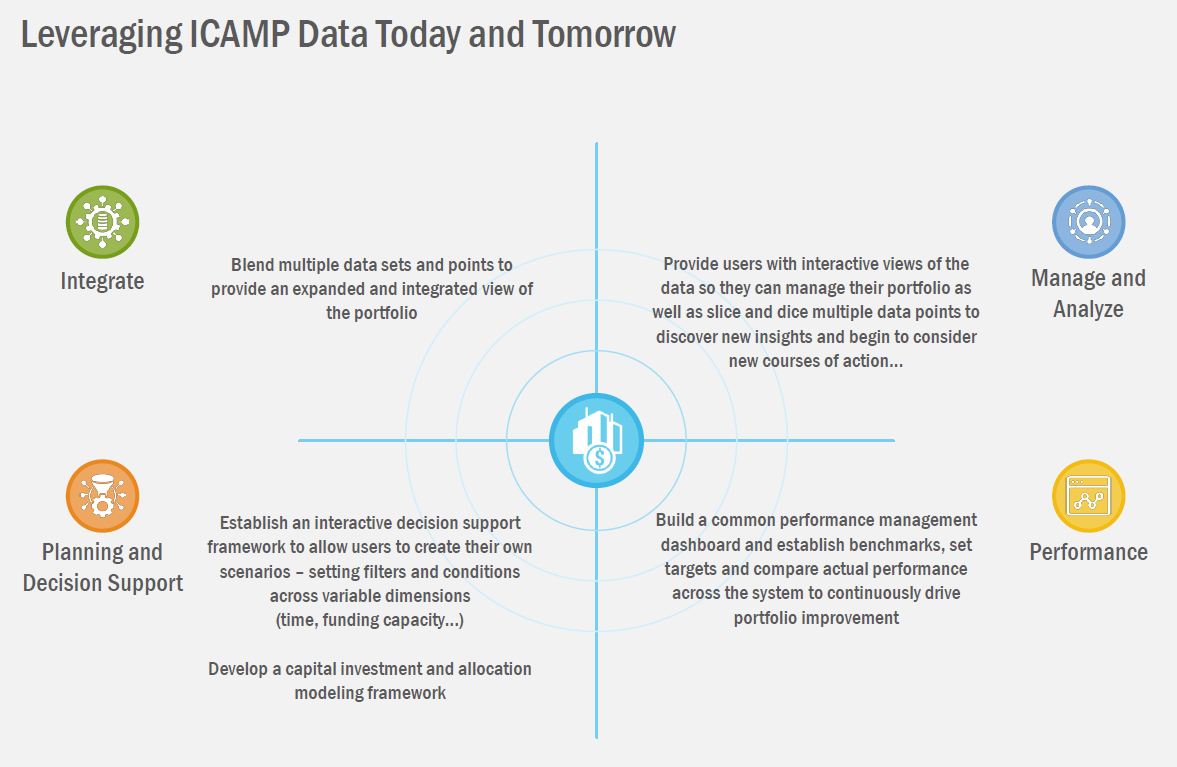 Leveraging ICAMP Data Today and Tomorrow

Integrate

Blend multiple data sets and points to provide an expanded and integrated view of the portfolio

Provide users with interactive views of the data so they can manage their portfolio as well as slice and dice multiple data points to discover new insights and begin to consider new courses of action…

Manage and Analyze

Planning and Decision Support

Establish an interactive decision support framework to allow users to create their own scenarios – setting filters and conditions across variable dimensions (time, funding capacity…)

Develop a capital investment and allocation modeling framework

Build a common performance management dashboard and establish benchmarks, set targets and compare actual performance across the system to continuously drive portfolio improvement

Performance